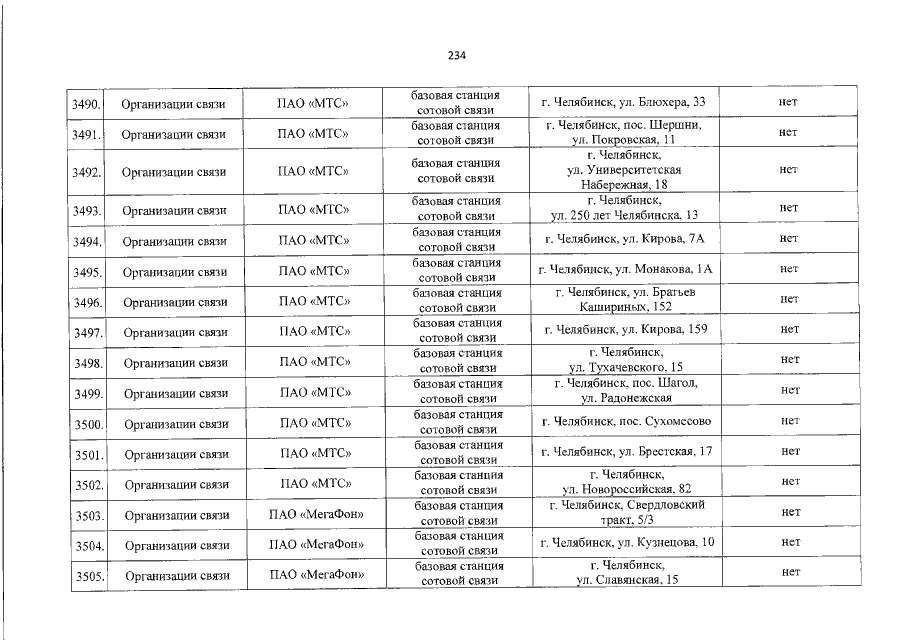 234

| | | | | | |
|---|---|---|---|---|---|
| 3490. | Организации связи | ПАО «МТС» | базовая станция сотовой связи | г. Челябинск, ул. Блюхера, 33 | нет |
| 3491. | Организации связи | ПАО «МТС» | базовая станция сотовой связи | г. Челябинск, пос. Шершни, ул. Покровская, 11 | нет |
| 3492. | Организации связи | ПАО «МТС» | базовая станция сотовой связи | г. Челябинск, ул. Университетская Набережная, 18 | нет |
| 3493. | Организации связи | ПАО «МТС» | базовая станция сотовой связи | г. Челябинск, ул. 250 лет Челябинска, 13 | нет |
| 3494. | Организации связи | ПАО «МТС» | базовая станция сотовой связи | г. Челябинск, ул. Кирова, 7А | нет |
| 3495. | Организации связи | ПАО «МТС» | базовая станция сотовой связи | г. Челябинск, ул. Монакова, 1А | нет |
| 3496. | Организации связи | ПАО «МТС» | базовая станция сотовой связи | г. Челябинск, ул. Братьев Кашириных, 152 | нет |
| 3497. | Организации связи | ПАО «МТС» | базовая станция сотовой связи | г. Челябинск, ул. Кирова, 159 | нет |
| 3498. | Организации связи | ПАО «МТС» | базовая станция сотовой связи | г. Челябинск, ул. Тухачевского, 15 | нет |
| 3499. | Организации связи | ПАО «МТС» | базовая станция сотовой связи | г. Челябинск, пос. Шагол, ул. Радонежская | нет |
| 3500. | Организации связи | ПАО «МТС» | базовая станция сотовой связи | г. Челябинск, пос. Сухомесово | нет |
| 3501. | Организации связи | ПАО «МТС» | базовая станция сотовой связи | г. Челябинск, ул. Брестская, 17 | нет |
| 3502. | Организации связи | ПАО «МТС» | базовая станция сотовой связи | г. Челябинск, ул. Новороссийская, 82 | нет |
| 3503. | Организации связи | ПАО «МегаФон» | базовая станция сотовой связи | г. Челябинск, Свердловский тракт, 5/3 | нет |
| 3504. | Организации связи | ПАО «МегаФон» | базовая станция сотовой связи | г. Челябинск, ул. Кузнецова, 10 | нет |
| 3505. | Организации связи | ПАО «МегаФон» | базовая станция сотовой связи | г. Челябинск, ул. Славянская, 15 | нет |